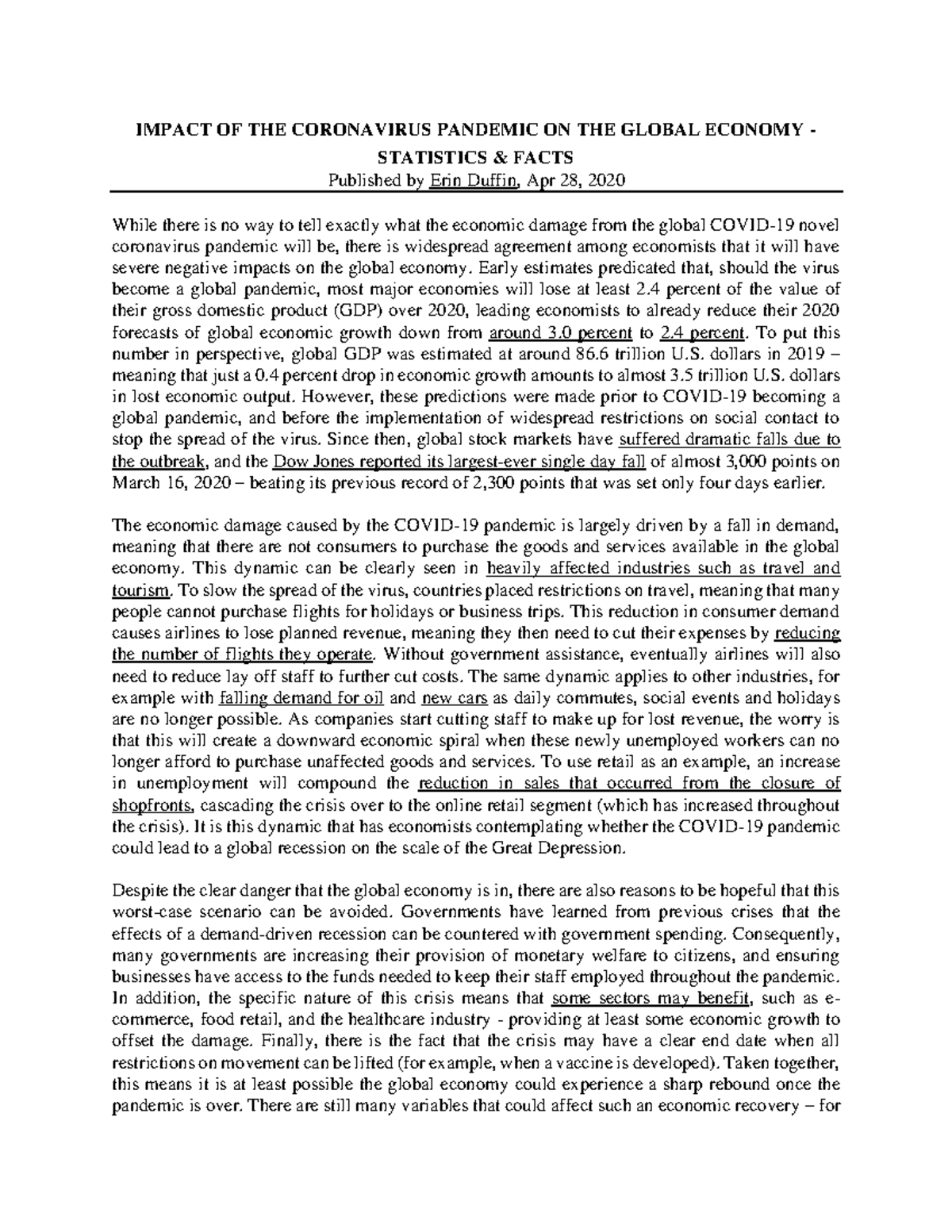 IMPACT OF THE CORONAVIRUS PANDEMIC ON THE GLOBAL ECONOMY - STATISTICS & FACTS

Published by Erin Duffin, Apr 28, 2020

While there is no way to tell exactly what the economic damage from the global COVID-19 novel coronavirus pandemic will be, there is widespread agreement among economists that it will have severe negative impacts on the global economy. Early estimates predicated that, should the virus become a global pandemic, most major economies will lose at least 2.4 percent of the value of their gross domestic product (GDP) over 2020, leading economists to already reduce their 2020 forecasts of global economic growth down from around 3.0 percent to 2.4 percent. To put this number in perspective, global GDP was estimated at around 86.6 trillion U.S. dollars in 2019 – meaning that just a 0.4 percent drop in economic growth amounts to almost 3.5 trillion U.S. dollars in lost economic output. However, these predictions were made prior to COVID-19 becoming a global pandemic, and before the implementation of widespread restrictions on social contact to stop the spread of the virus. Since then, global stock markets have suffered dramatic falls due to the outbreak, and the Dow Jones reported its largest-ever single day fall of almost 3,000 points on March 16, 2020 – beating its previous record of 2,300 points that was set only four days earlier.

The economic damage caused by the COVID-19 pandemic is largely driven by a fall in demand, meaning that there are not consumers to purchase the goods and services available in the global economy. This dynamic can be clearly seen in heavily affected industries such as travel and tourism. To slow the spread of the virus, countries placed restrictions on travel, meaning that many people cannot purchase flights for holidays or business trips. This reduction in consumer demand causes airlines to lose planned revenue, meaning they then need to cut their expenses by reducing the number of flights they operate. Without government assistance, eventually airlines will also need to reduce lay off staff to further cut costs. The same dynamic applies to other industries, for example with falling demand for oil and new cars as daily commutes, social events and holidays are no longer possible. As companies start cutting staff to make up for lost revenue, the worry is that this will create a downward economic spiral when these newly unemployed workers can no longer afford to purchase unaffected goods and services. To use retail as an example, an increase in unemployment will compound the reduction in sales that occurred from the closure of shopfronts, cascading the crisis over to the online retail segment (which has increased throughout the crisis). It is this dynamic that has economists contemplating whether the COVID-19 pandemic could lead to a global recession on the scale of the Great Depression.

Despite the clear danger that the global economy is in, there are also reasons to be hopeful that this worst-case scenario can be avoided. Governments have learned from previous crises that the effects of a demand-driven recession can be countered with government spending. Consequently, many governments are increasing their provision of monetary welfare to citizens, and ensuring businesses have access to the funds needed to keep their staff employed throughout the pandemic. In addition, the specific nature of this crisis means that some sectors may benefit, such as e-commerce, food retail, and the healthcare industry - providing at least some economic growth to offset the damage. Finally, there is the fact that the crisis may have a clear end date when all restrictions on movement can be lifted (for example, when a vaccine is developed). Taken together, this means it is at least possible the global economy could experience a sharp rebound once the pandemic is over. There are still many variables that could affect such an economic recovery – for